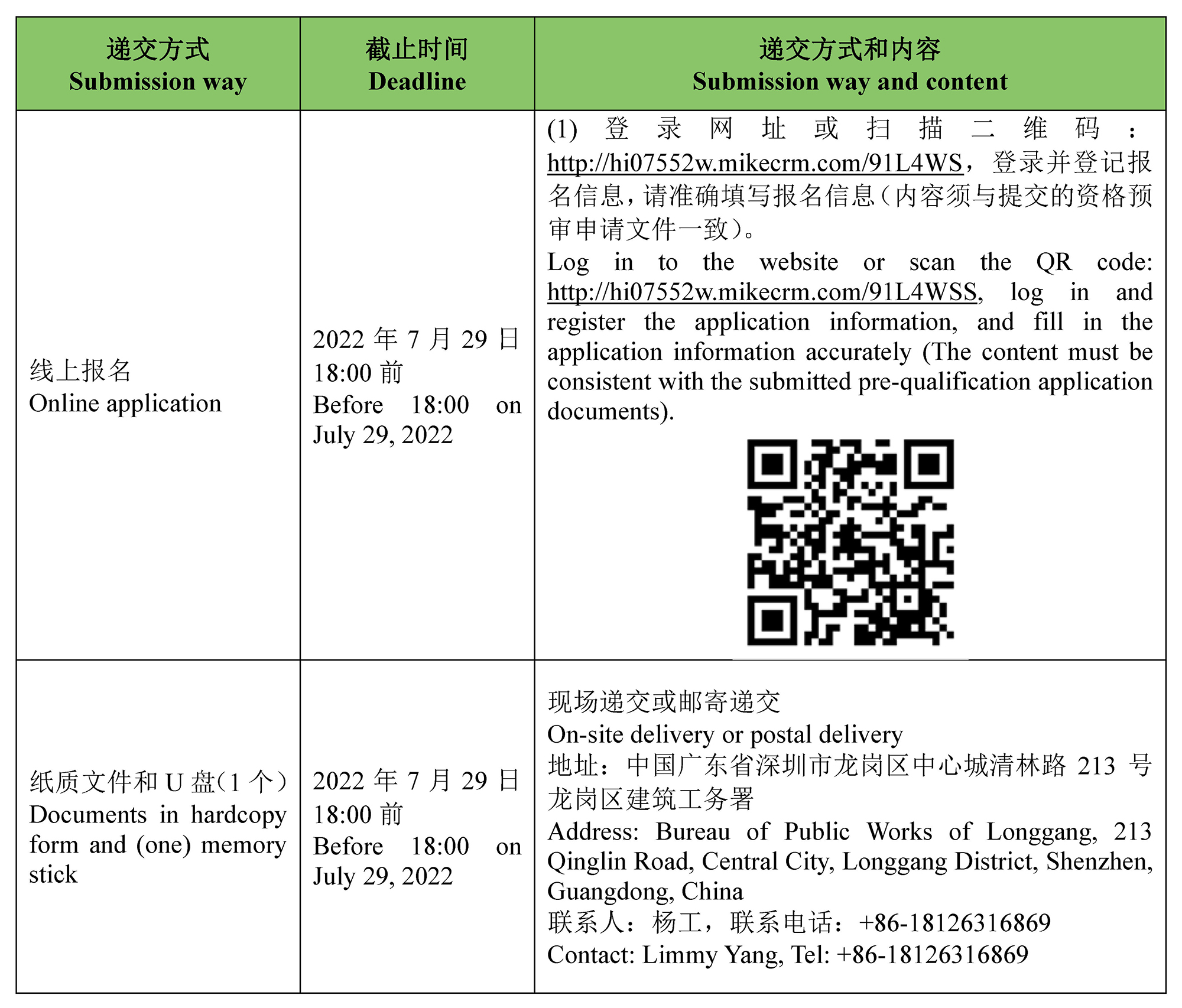 | 递交方式 Submission way | 截止时间 Deadline | 递交方式和内容 Submission way and content |
|---|---|---|
| 线上报名 Online application | 2022 年 7 月 29 日 18:00 前 Before 18:00 on July 29, 2022 | (1) 登录网址或扫描二维码：http://hi07552w.mikecrm.com/91L4WS，登录并登记报名信息，请准确填写报名信息（内容须与提交的资格预审申请文件一致）。 Log in to the website or scan the QR code: http://hi07552w.mikecrm.com/91L4WSS, log in and register the application information, and fill in the application information accurately (The content must be consistent with the submitted pre-qualification application documents). |
| 纸质文件和 U 盘(1 个) Documents in hardcopy form and (one) memory stick | 2022 年 7 月 29 日 18:00 前 Before 18:00 on July 29, 2022 | 现场递交或邮寄递交 On-site delivery or postal delivery 地址：中国广东省深圳市龙岗区中心城清林路 213 号龙岗区建筑工务署 Address: Bureau of Public Works of Longgang, 213 Qinglin Road, Central City, Longgang District, Shenzhen, Guangdong, China 联系人：杨工，联系电话：+86-18126316869 Contact: Limmy Yang, Tel: +86-18126316869 |